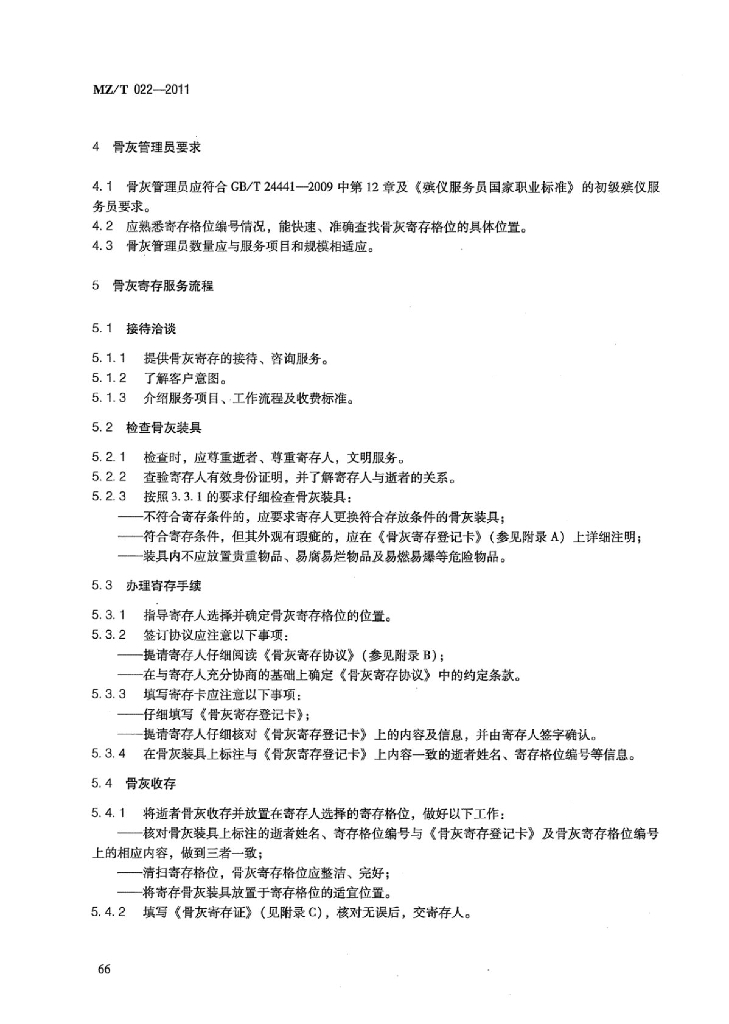 MZ/T 022—2011

4 骨灰管理员要求

4.1 骨灰管理员应符合 GB/T 24441—2009 中第 12 章及《殡仪服务员国家职业标准》的初级殡仪服务员要求。
4.2 应熟悉寄存格位编号情况，能快速、准确查找骨灰寄存格位的具体位置。
4.3 骨灰管理员数量应与服务项目和规模相适应。

5 骨灰寄存服务流程

5.1 接待洽谈

5.1.1 提供骨灰寄存的接待、咨询服务。
5.1.2 了解客户意图。
5.1.3 介绍服务项目、工作流程及收费标准。

5.2 检查骨灰装具

5.2.1 检查时，应尊重逝者、尊重寄存人，文明服务。
5.2.2 查验寄存人有效身份证明，并了解寄存人与逝者的关系。
5.2.3 按照 3.3.1 的要求仔细检查骨灰装具：
——不符合寄存条件的，应要求寄存人更换符合存放条件的骨灰装具；
——符合寄存条件，但其外观有瑕疵的，应在《骨灰寄存登记卡》（参见附录 A）上详细注明；
——装具内不应放置贵重物品、易腐易烂物品及易燃易爆等危险物品。

5.3 办理寄存手续

5.3.1 指导寄存人选择并确定骨灰寄存格位的位置。
5.3.2 签订协议应注意以下事项：
——提请寄存人仔细阅读《骨灰寄存协议》（参见附录 B）；
——在与寄存人充分协商的基础上确定《骨灰寄存协议》中的约定条款。
5.3.3 填写寄存卡应注意以下事项：
——仔细填写《骨灰寄存登记卡》；
——提请寄存人仔细核对《骨灰寄存登记卡》上的内容及信息，并由寄存人签字确认。
5.3.4 在骨灰装具上标注与《骨灰寄存登记卡》上内容一致的逝者姓名、寄存格位编号等信息。

5.4 骨灰收存

5.4.1 将逝者骨灰收存并放置在寄存人选择的寄存格位，做好以下工作：
——核对骨灰装具上标注的逝者姓名、寄存格位编号与《骨灰寄存登记卡》及骨灰寄存格位编号上的相应内容，做到三者一致；
——清扫寄存格位，骨灰寄存格位应整洁、完好；
——将寄存骨灰装具放置于寄存格位的适宜位置。
5.4.2 填写《骨灰寄存证》（见附录 C），核对无误后，交寄存人。

66